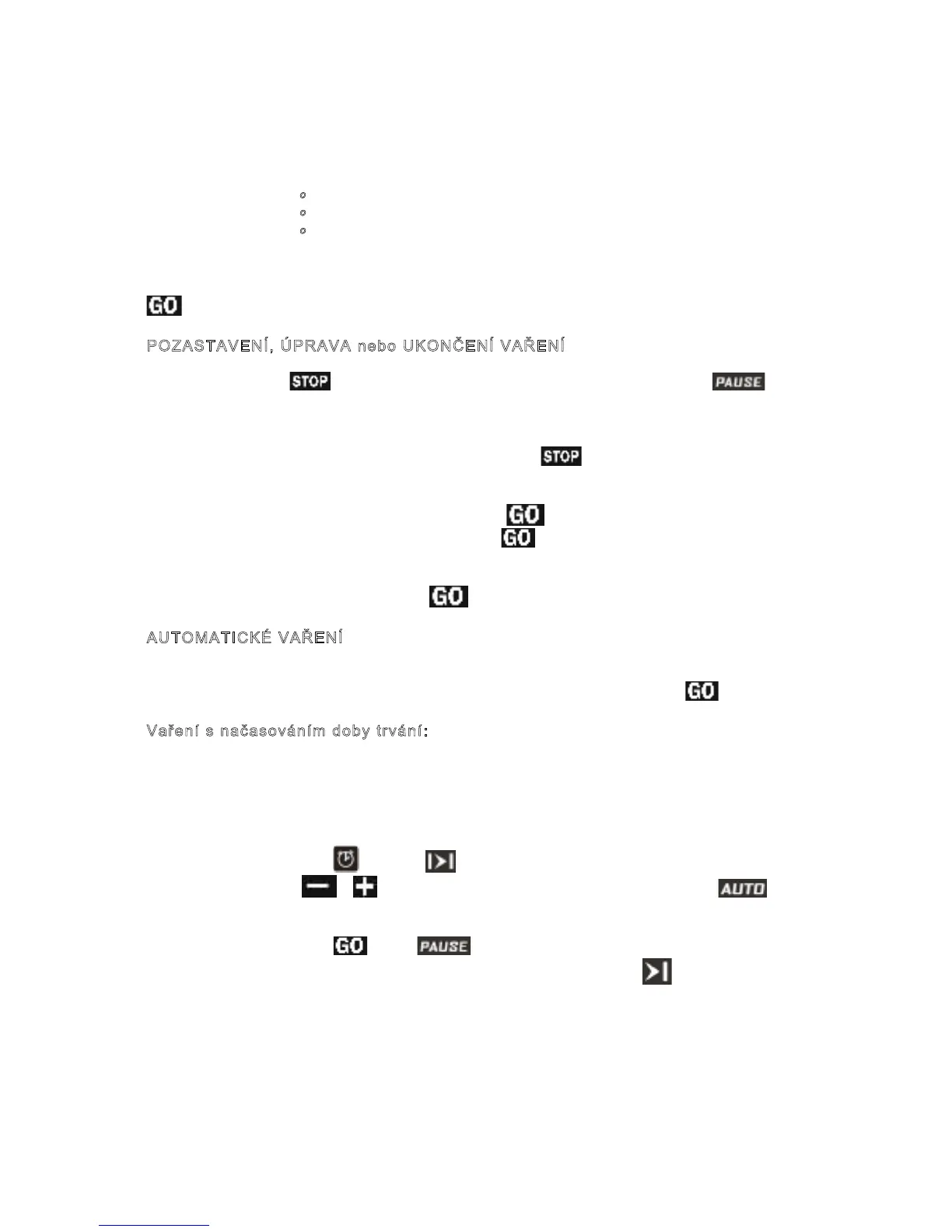 GO

POZASTAVENÍ, ÚPRAVA nebo UKONČENÍ VAŘENÍ

STOP PAUSE

STOP

GO
GO

GO

AUTOMATICKÉ VAŘENÍ

GO

Vaření s načasováním doby trvání:

AUTO

GO PAUSE